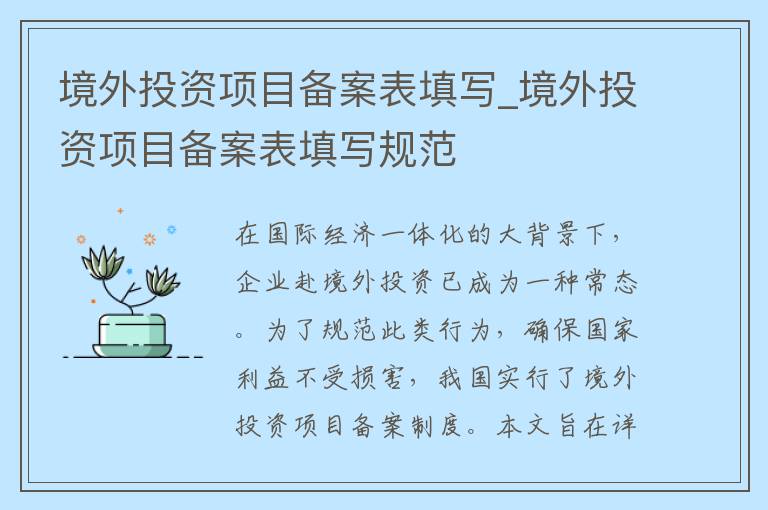 境外投资项目备案表填写_境外投资项目备案表填写规范

在国际经济一体化的大背景下，企业赴境外投资已成为一种常态。为了规范此类行为，确保国家利益不受损害，我国实行了境外投资项目备案制度。本文旨在详